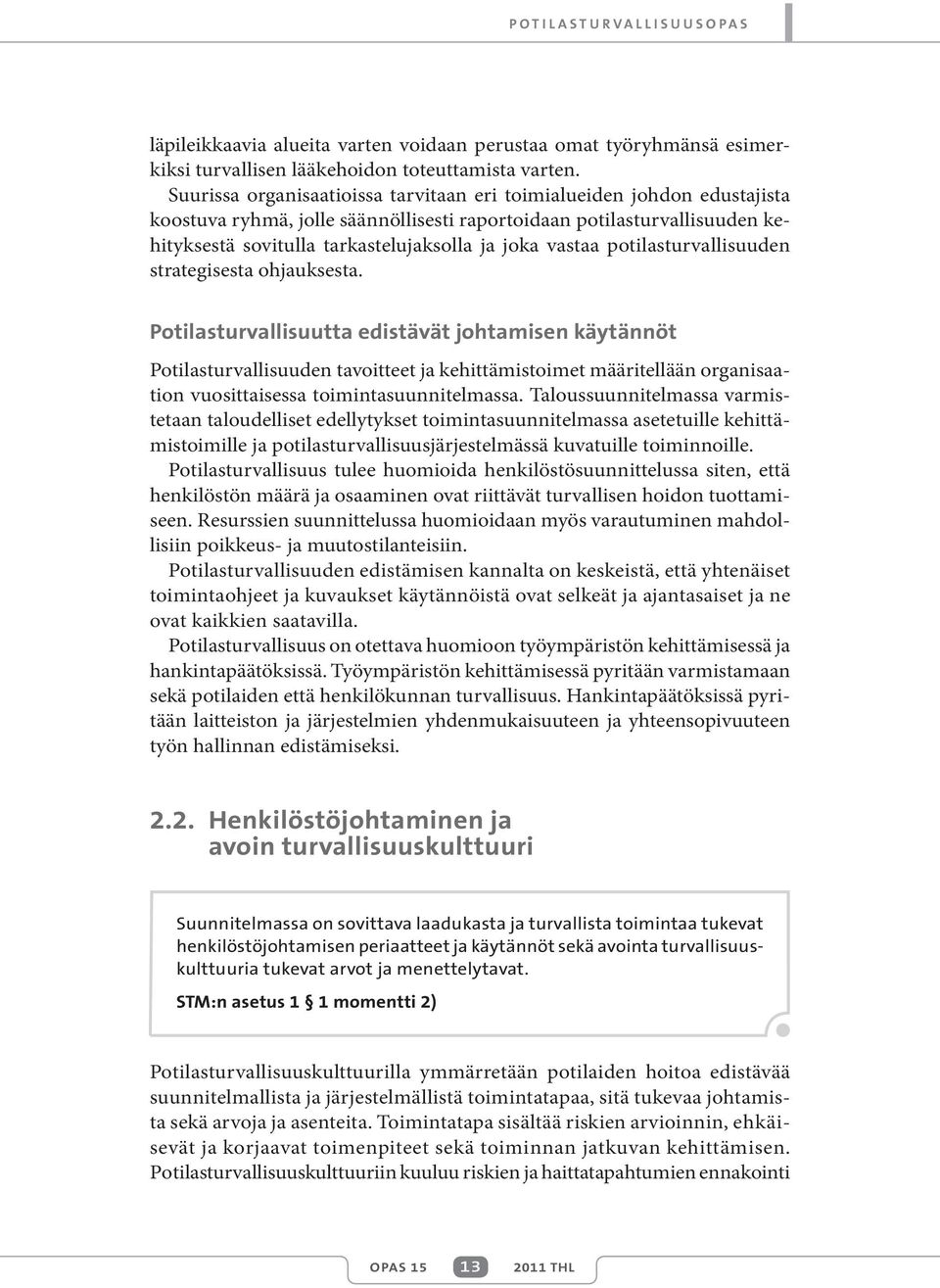 POTILASTURVALLISUUSOPAS

läpileikkaavia alueita varten voidaan perustaa omat työryhmänsä esimerkiksi turvallisen lääkehoidon toteuttamista varten.
Suurissa organisaatioissa tarvitaan eri toimialueiden johdon edustajista koostuva ryhmä, jolle säännöllisesti raportoidaan potilasturvallisuuden kehityksestä sovitulla tarkastelujaksolla ja joka vastaa potilasturvallisuuden strategisesta ohjauksesta.

Potilasturvallisuutta edistävät johtamisen käytännöt

Potilasturvallisuuden tavoitteet ja kehittämistoimet määritellään organisaation vuosittaisessa toimintasuunnitelmassa. Taloussuunnitelmassa varmistetaan taloudelliset edellytykset toimintasuunnitelmassa asetetuille kehittämistoimille ja potilasturvallisuusjärjestelmässä kuvatuille toiminnoille.
Potilasturvallisuus tulee huomioida henkilöstösuunnittelussa siten, että henkilöstön määrä ja osaaminen ovat riittävät turvallisen hoidon tuottamiseen. Resurssien suunnittelussa huomioidaan myös varautuminen mahdollisiin poikkeus- ja muutostilanteisiin.
Potilasturvallisuuden edistämisen kannalta on keskeistä, että yhtenäiset toimintaohjeet ja kuvaukset käytännöistä ovat selkeät ja ajantasaiset ja ne ovat kaikkien saatavilla.
Potilasturvallisuus on otettava huomioon työympäristön kehittämisessä ja hankintapäätöksissä. Työympäristön kehittämisessä pyritään varmistamaan sekä potilaiden että henkilökunnan turvallisuus. Hankintapäätöksissä pyritään laitteiston ja järjestelmien yhdenmukaisuuteen ja yhteensopivuuteen työn hallinnan edistämiseksi.

2.2. Henkilöstöjohtaminen ja avoin turvallisuuskulttuuri

Suunnitelmassa on sovittava laadukasta ja turvallista toimintaa tukevat henkilöstöjohtamisen periaatteet ja käytännöt sekä avointa turvallisuuskulttuuria tukevat arvot ja menettelytavat.

STM:n asetus 1 § 1 momentti 2)

Potilasturvallisuuskulttuurilla ymmärretään potilaiden hoitoa edistävää suunnitelmallista ja järjestelmällistä toimintatapaa, sitä tukevaa johtamista sekä arvoja ja asenteita. Toimintatapa sisältää riskien arvioinnin, ehkäisevät ja korjaavat toimenpiteet sekä toiminnan jatkuvan kehittämisen. Potilasturvallisuuskulttuuriin kuuluu riskien ja haittatapahtumien ennakointi

OPAS 15 13 2011 THL